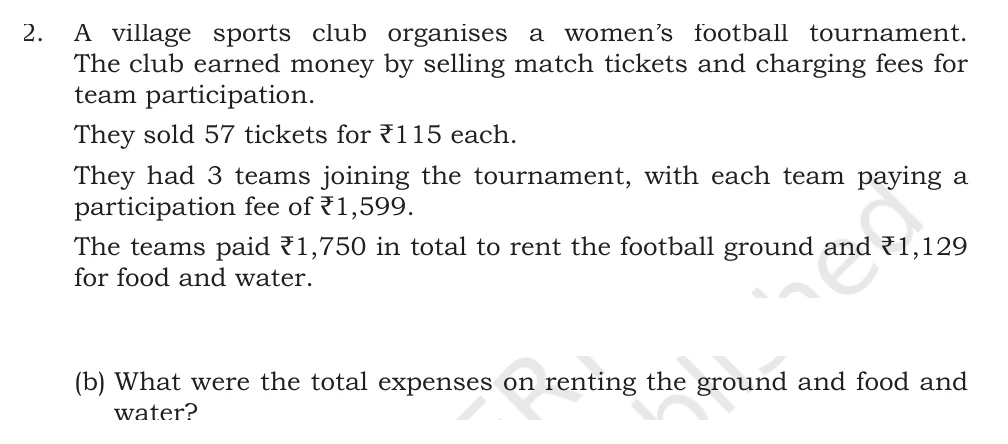 2. A village sports club organises a women's football tournament. The club earned money by selling match tickets and charging fees for team participation.

They sold 57 tickets for ₹115 each.

They had 3 teams joining the tournament, with each team paying a participation fee of ₹1,599.

The teams paid ₹1,750 in total to rent the football ground and ₹1,129 for food and water.

(b) What were the total expenses on renting the ground and food and water?